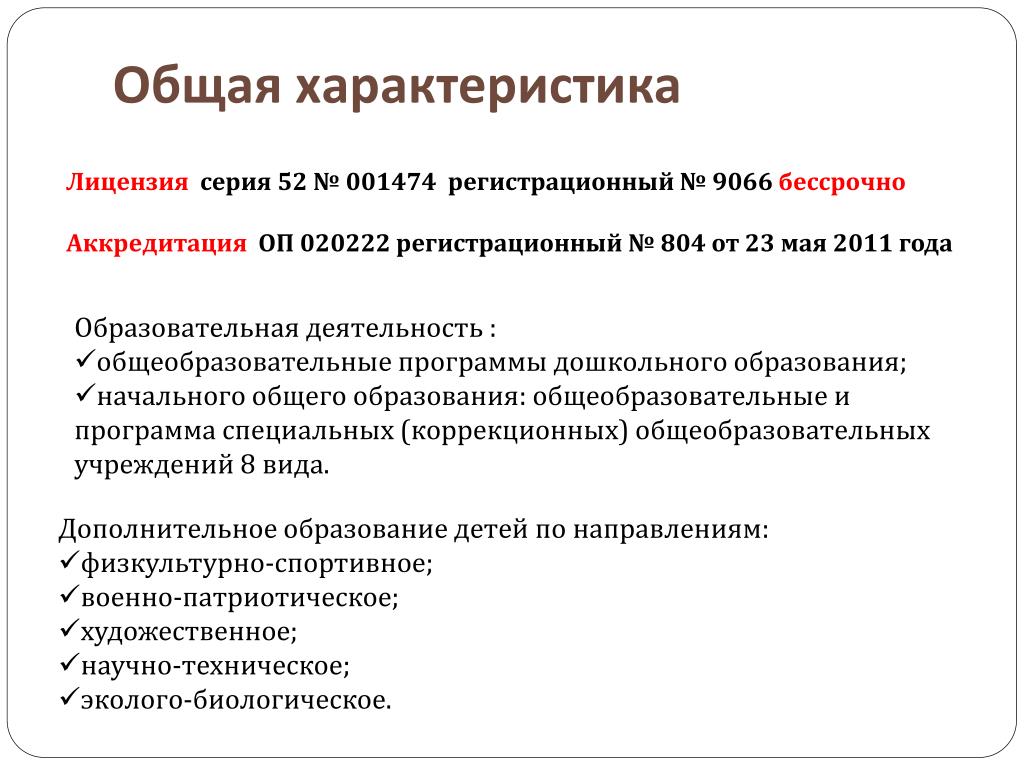 Общая характеристика

Лицензия серия 52 № 001474 регистрационный № 9066 бессрочно

Аккредитация ОП 020222 регистрационный № 804 от 23 мая 2011 года

Образовательная деятельность :
✓общеобразовательные программы дошкольного образования;
✓начального общего образования: общеобразовательные и программа специальных (коррекционных) общеобразовательных учреждений 8 вида.

Дополнительное образование детей по направлениям:
✓физкультурно-спортивное;
✓военно-патриотическое;
✓художественное;
✓научно-техническое;
✓эколого-биологическое.